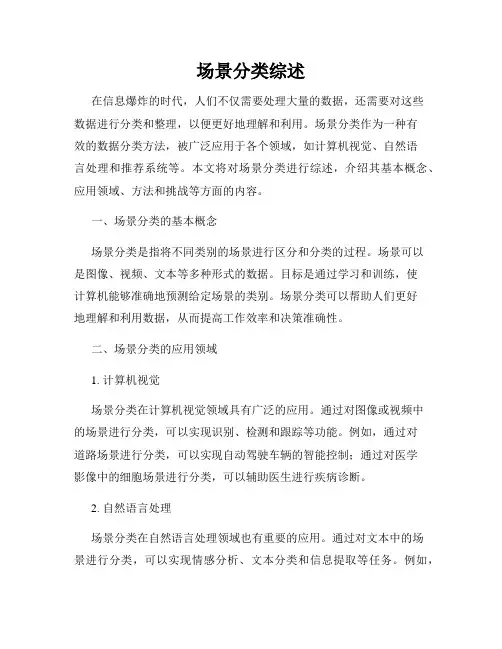 场景分类综述

在信息爆炸的时代，人们不仅需要处理大量的数据，还需要对这些数据进行分类和整理，以便更好地理解和利用。场景分类作为一种有效的数据分类方法，被广泛应用于各个领域，如计算机视觉、自然语言处理和推荐系统等。本文将对场景分类进行综述，介绍其基本概念、应用领域、方法和挑战等方面的内容。

一、场景分类的基本概念

场景分类是指将不同类别的场景进行区分和分类的过程。场景可以是图像、视频、文本等多种形式的数据。目标是通过学习和训练，使计算机能够准确地预测给定场景的类别。场景分类可以帮助人们更好地理解和利用数据，从而提高工作效率和决策准确性。

二、场景分类的应用领域

1. 计算机视觉

场景分类在计算机视觉领域具有广泛的应用。通过对图像或视频中的场景进行分类，可以实现识别、检测和跟踪等功能。例如，通过对道路场景进行分类，可以实现自动驾驶车辆的智能控制；通过对医学影像中的细胞场景进行分类，可以辅助医生进行疾病诊断。

2. 自然语言处理

场景分类在自然语言处理领域也有重要的应用。通过对文本中的场景进行分类，可以实现情感分析、文本分类和信息提取等任务。例如，